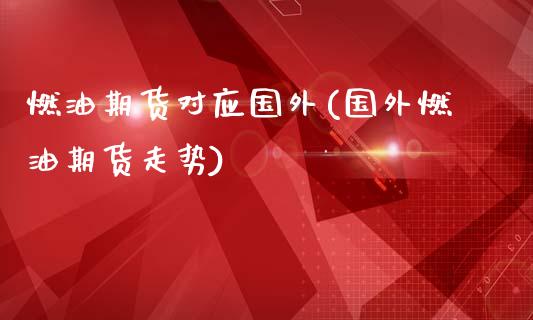 燃油期货对应国外(国外燃油期货走势)